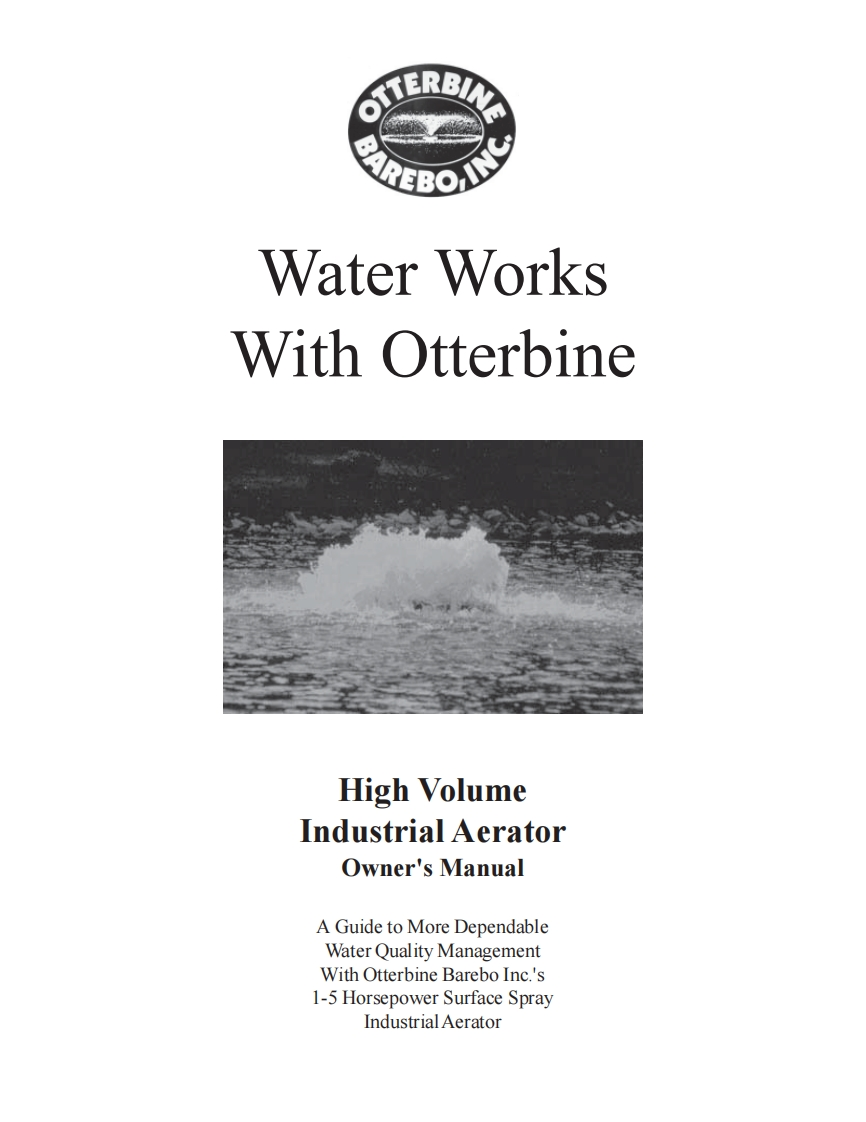 OTTERBINE
BAREBO, INC.

Water Works
With Otterbine

High Volume
Industrial Aerator
Owner's Manual

A Guide to More Dependable
Water Quality Management
With Otterbine Barebo Inc.'s
1-5 Horsepower Surface Spray
Industrial Aerator